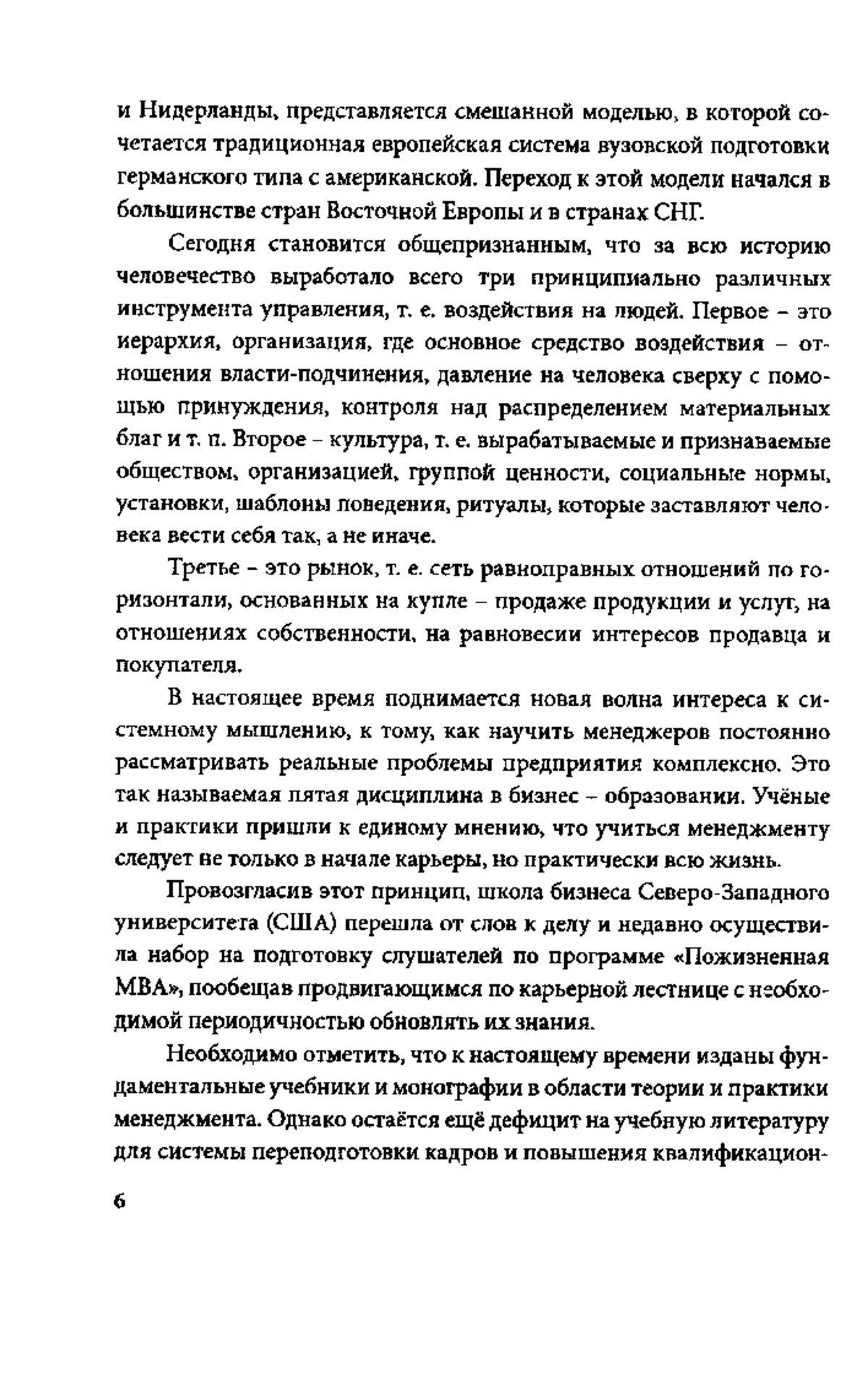 и Нидерланды, представляется смешанной моделью, в которой сочетается традиционная европейская система вузовской подготовки германского типа с американской. Переход к этой модели начался в большинстве стран Восточной Европы и в странах СНГ.

Сегодня становится общепризнанным, что за всю историю человечество выработало всего три принципиально различных инструмента управления, т. е. воздействия на людей. Первое – это иерархия, организация, где основное средство воздействия – отношения власти-подчинения, давление на человека сверху с помощью принуждения, контроля над распределением материальных благ и т. п. Второе – культура, т. е. вырабатываемые и признаваемые обществом, организацией, группой ценности, социальные нормы, установки, шаблоны поведения, ритуалы, которые заставляют человека вести себя так, а не иначе.

Третье – это рынок, т. е. сеть равноправных отношений по горизонтали, основанных на купле – продаже продукции и услуг, на отношениях собственности, на равновесии интересов продавца и покупателя.

В настоящее время поднимается новая волна интереса к системному мышлению, к тому, как научить менеджеров постоянно рассматривать реальные проблемы предприятия комплексно. Это так называемая пятая дисциплина в бизнес – образовании. Учёные и практики пришли к единому мнению, что учиться менеджменту следует не только в начале карьеры, но практически всю жизнь.

Провозгласив этот принцип, школа бизнеса Северо-Западного университета (США) перешла от слов к делу и недавно осуществила набор на подготовку слушателей по программе «Пожизненная МВА», пообещав продвигающимся по карьерной лестнице с необходимой периодичностью обновлять их знания.

Необходимо отметить, что к настоящему времени изданы фундаментальные учебники и монографии в области теории и практики менеджмента. Однако остаётся ещё дефицит на учебную литературу для системы переподготовки кадров и повышения квалификацион-

6